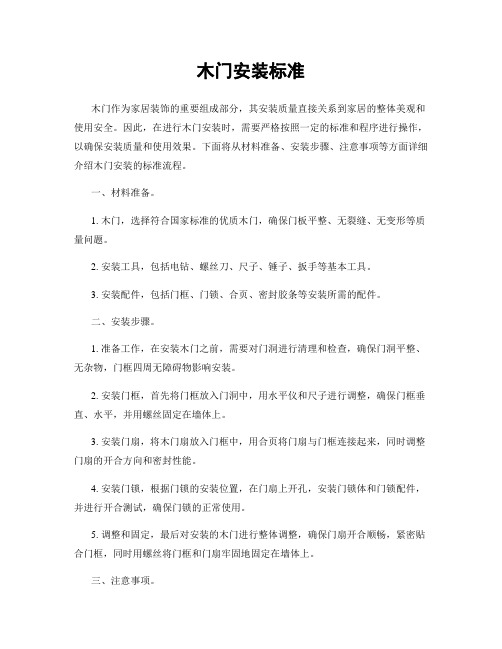 木门安装标准

木门作为家居装饰的重要组成部分，其安装质量直接关系到家居的整体美观和使用安全。因此，在进行木门安装时，需要严格按照一定的标准和程序进行操作，以确保安装质量和使用效果。下面将从材料准备、安装步骤、注意事项等方面详细介绍木门安装的标准流程。

一、材料准备。

1. 木门，选择符合国家标准的优质木门，确保门板平整、无裂缝、无变形等质量问题。

2. 安装工具，包括电钻、螺丝刀、尺子、锤子、扳手等基本工具。

3. 安装配件，包括门框、门锁、合页、密封胶条等安装所需的配件。

二、安装步骤。

1. 准备工作，在安装木门之前，需要对门洞进行清理和检查，确保门洞平整、无杂物，门框四周无障碍物影响安装。

2. 安装门框，首先将门框放入门洞中，用水平仪和尺子进行调整，确保门框垂直、水平，并用螺丝固定在墙体上。

3. 安装门扇，将木门扇放入门框中，用合页将门扇与门框连接起来，同时调整门扇的开合方向和密封性能。

4. 安装门锁，根据门锁的安装位置，在门扇上开孔，安装门锁体和门锁配件，并进行开合测试，确保门锁的正常使用。

5. 调整和固定，最后对安装的木门进行整体调整，确保门扇开合顺畅，紧密贴合门框，同时用螺丝将门框和门扇牢固地固定在墙体上。

三、注意事项。